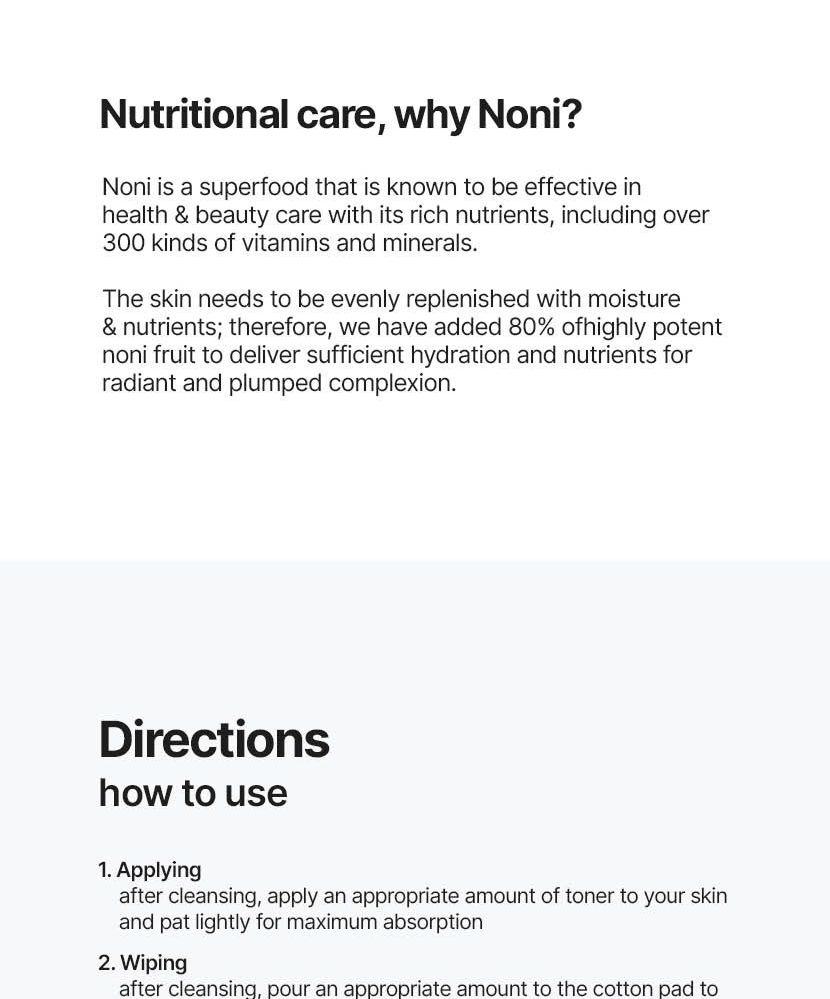 Nutritional care, why Noni?

Noni is a superfood that is known to be effective in health & beauty care with its rich nutrients, including over 300 kinds of vitamins and minerals.

The skin needs to be evenly replenished with moisture & nutrients; therefore, we have added 80% ofhighly potent noni fruit to deliver sufficient hydration and nutrients for radiant and plumped complexion.

Directions
how to use

1. Applying
after cleansing, apply an appropriate amount of toner to your skin and pat lightly for maximum absorption

2. Wiping
after cleansing, pour an appropriate amount to the cotton pad to